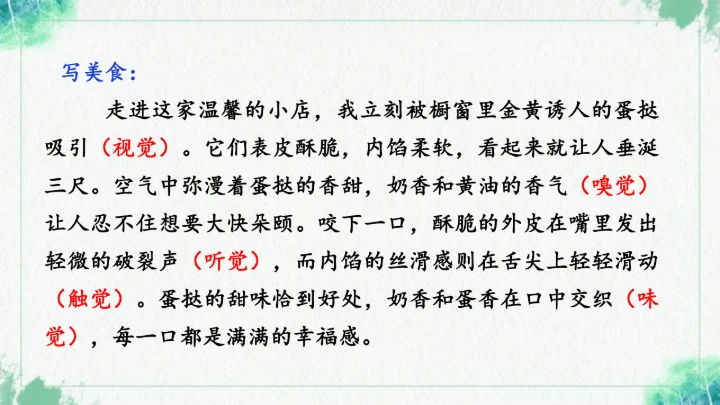 写美食：

走进这家温馨的小店，我立刻被橱窗里金黄诱人的蛋挞吸引（视觉）。它们表皮酥脆，内馅柔软，看起来就让人垂涎三尺。空气中弥漫着蛋挞的香甜，奶香和黄油的香气（嗅觉）让人忍不住想要大快朵颐。咬下一口，酥脆的外皮在嘴里发出轻微的破裂声（听觉），而内馅的丝滑感则在舌尖上轻轻滑动（触觉）。蛋挞的甜味恰到好处，奶香和蛋香在口中交织（味觉），每一口都是满满的幸福感。